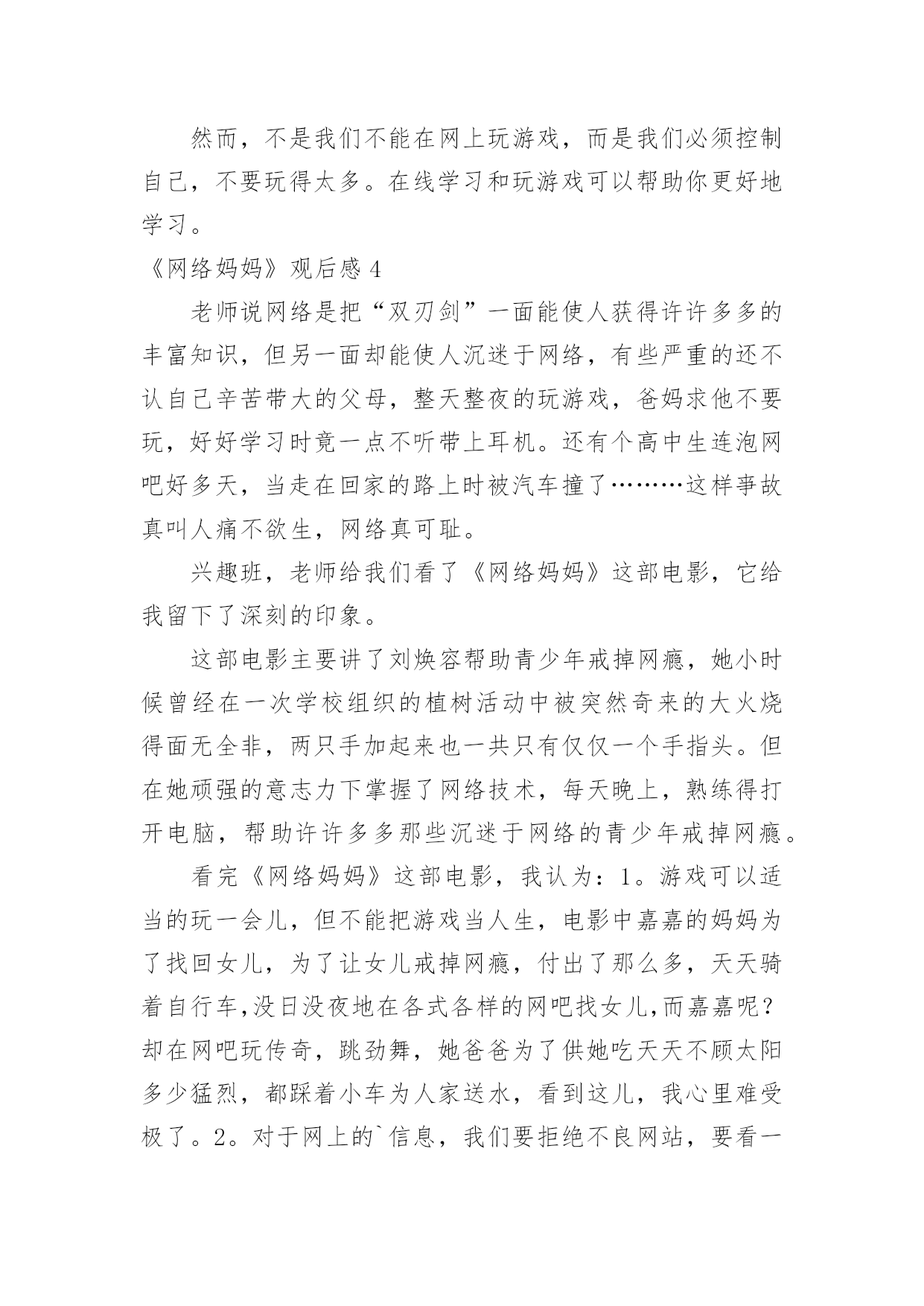 然而，不是我们不能在网上玩游戏，而是我们必须控制自己，不要玩得太多。在线学习和玩游戏可以帮助你更好地学习。

《网络妈妈》观后感 4

老师说网络是把“双刃剑”一面能使人获得许许多多的丰富知识，但另一面却能使人沉迷于网络，有些严重的还不认自己辛苦带大的父母，整天整夜的玩游戏，爸妈求他不要玩，好好学习时竟一点不听带上耳机。还有个高中生连泡网吧好多天，当走在回家的路上时被汽车撞了………这样事故真叫人痛不欲生，网络真可耻。

兴趣班，老师给我们看了《网络妈妈》这部电影，它给我留下了深刻的印象。

这部电影主要讲了刘焕容帮助青少年戒掉网瘾，她小时候曾经在一次学校组织的植树活动中被突然奇来的大火烧得面无全非，两只手加起来也一共只有仅仅一个手指头。但在她顽强的意志力下掌握了网络技术，每天晚上，熟练得打开电脑，帮助许许多多那些沉迷于网络的青少年戒掉网瘾。

看完《网络妈妈》这部电影，我认为：1。游戏可以适当的玩一会儿，但不能把游戏当人生，电影中嘉嘉的妈妈为了找回女儿，为了让女儿戒掉网瘾，付出了那么多，天天骑着自行车,没日没夜地在各式各样的网吧找女儿,而嘉嘉呢？却在网吧玩传奇，跳劲舞，她爸爸为了供她吃天天不顾太阳多少猛烈，都踩着小车为人家送水，看到这儿，我心里难受极了。2。对于网上的`信息，我们要拒绝不良网站，要看一